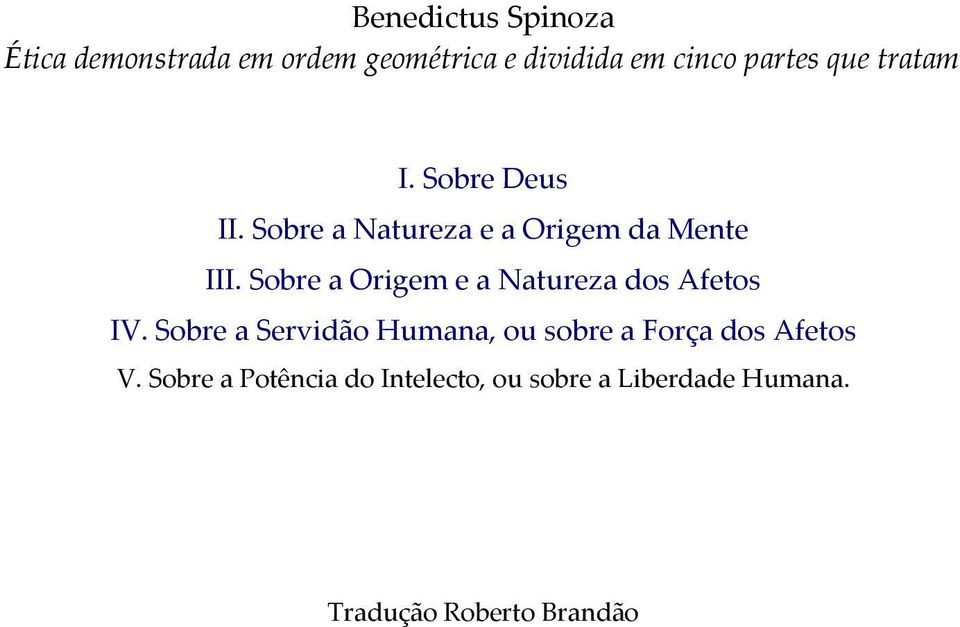 Benedictus Spinoza

Ética demonstrada em ordem geométrica e dividida em cinco partes que tratam

I. Sobre Deus

II. Sobre a Natureza e a Origem da Mente

III. Sobre a Origem e a Natureza dos Afetos

IV. Sobre a Servidão Humana, ou sobre a Força dos Afetos

V. Sobre a Potência do Intelecto, ou sobre a Liberdade Humana.

Tradução Roberto Brandão